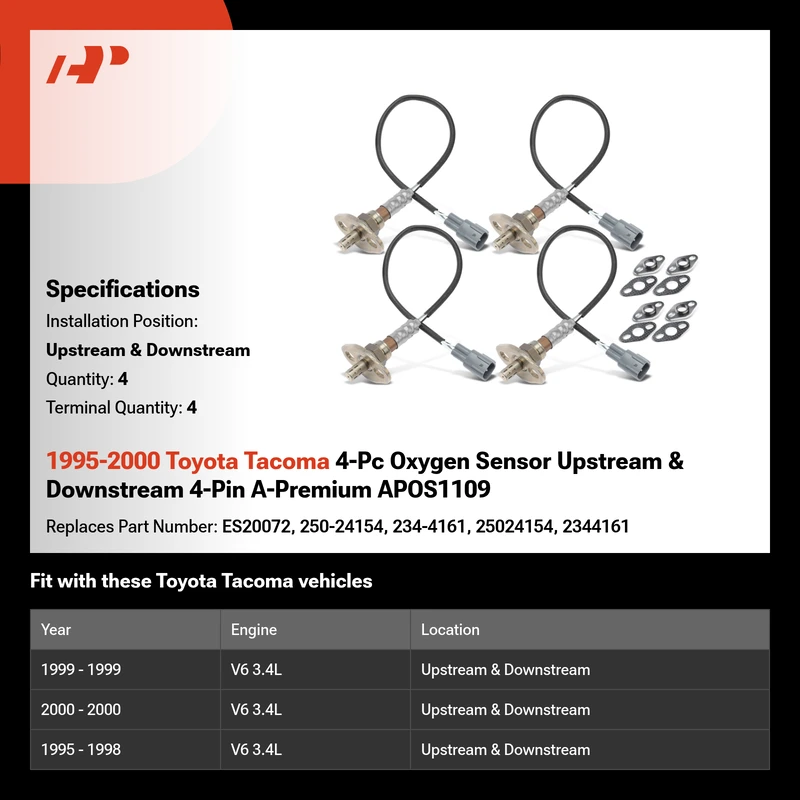 Specifications

Installation Position:

Upstream & Downstream

Quantity: 4

Terminal Quantity: 4

1995-2000 Toyota Tacoma 4-Pc Oxygen Sensor Upstream & Downstream 4-Pin A-Premium APOS1109

Replaces Part Number: ES20072, 250-24154, 234-4161, 25024154, 2344161

Fit with these Toyota Tacoma vehicles

| Year | Engine | Location |
|---|---|---|
| 1999 - 1999 | V6 3.4L | Upstream & Downstream |
| 2000 - 2000 | V6 3.4L | Upstream & Downstream |
| 1995 - 1998 | V6 3.4L | Upstream & Downstream |